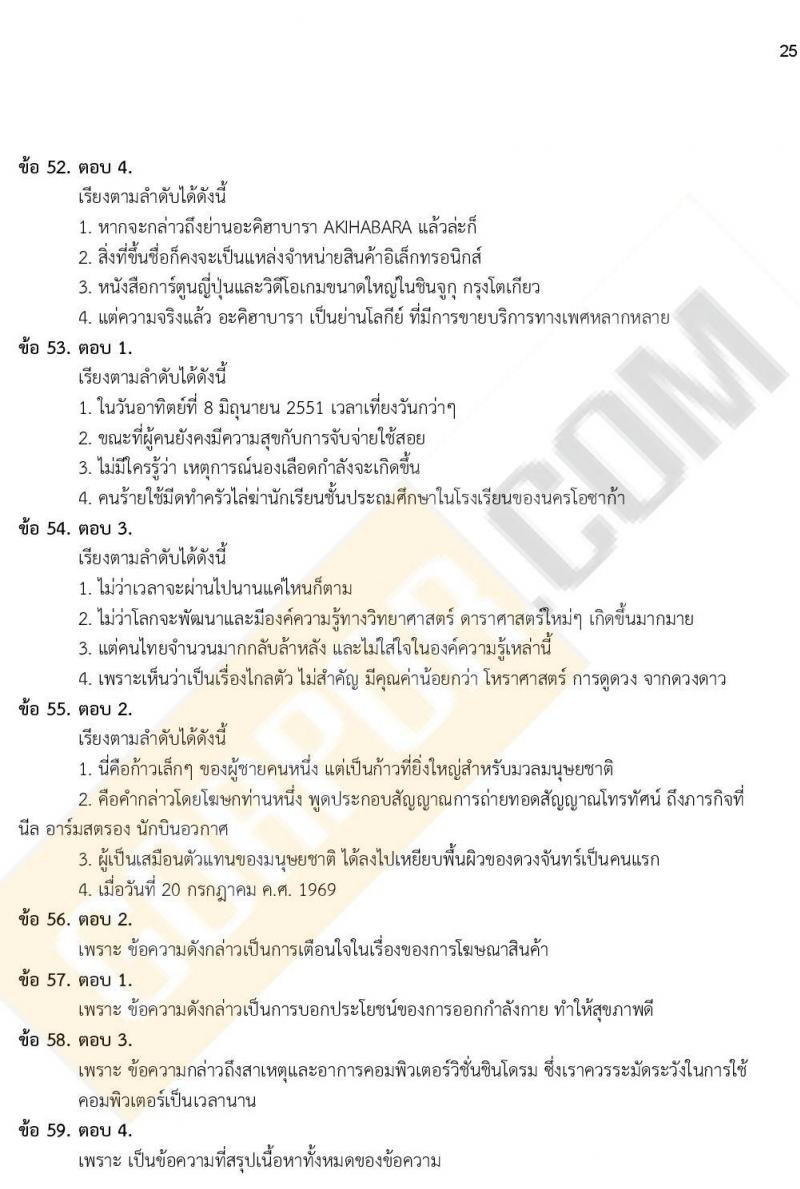 25

ข้อ 52. ตอบ 4.
เรียงตามลำดับได้ดังนี้
1. หากจะกล่าวถึงย่านอะคิฮาบารา AKIHABARA แล้วล่ะก็
2. สิ่งที่ขึ้นชื่อก็คงจะเป็นแหล่งจำหน่ายสินค้าอิเล็กทรอนิกส์
3. หนังสือการ์ตูนญี่ปุ่นและวิดีโอเกมขนาดใหญ่ในชินจูกุ กรุงโตเกียว
4. แต่ความจริงแล้ว อะคิฮาบารา เป็นย่านโลกีย์ ที่มีการขายบริการทางเพศหลากหลาย

ข้อ 53. ตอบ 1.
เรียงตามลำดับได้ดังนี้
1. ในวันอาทิตย์ที่ 8 มิถุนายน 2551 เวลาเที่ยงวันกว่าๆ
2. ขณะที่ผู้คนยังคงมีความสุขกับการจับจ่ายใช้สอย
3. ไม่มีใครรู้ว่า เหตุการณ์นองเลือดกำลังจะเกิดขึ้น
4. คนร้ายใช้มีดทำครัวไล่ฆ่านักเรียนชั้นประถมศึกษาในโรงเรียนของนครโอซาก้า

ข้อ 54. ตอบ 3.
เรียงตามลำดับได้ดังนี้
1. ไม่ว่าเวลาจะผ่านไปนานแค่ไหนก็ตาม
2. ไม่ว่าโลกจะพัฒนาและมีองค์ความรู้ทางวิทยาศาสตร์ ดาราศาสตร์ใหม่ๆ เกิดขึ้นมากมาย
3. แต่คนไทยจำนวนมากกลับล้าหลัง และไม่ใส่ใจในองค์ความรู้เหล่านี้
4. เพราะเห็นว่าเป็นเรื่องไกลตัว ไม่สำคัญ มีคุณค่าน้อยกว่า โหราศาสตร์ การดูดวง จากดวงดาว

ข้อ 55. ตอบ 2.
เรียงตามลำดับได้ดังนี้
1. นี่คือก้าวเล็กๆ ของผู้ชายคนหนึ่ง แต่เป็นก้าวที่ยิ่งใหญ่สำหรับมวลมนุษยชาติ
2. คือคำกล่าวโดยโฆษกท่านหนึ่ง พูดประกอบสัญญาณการถ่ายทอดสัญญาณโทรทัศน์ ถึงภารกิจที่นีล อาร์มสตรอง นักบินอวกาศ
3. ผู้เป็นเสมือนตัวแทนของมนุษยชาติ ได้ลงไปเหยียบพื้นผิวของดวงจันทร์เป็นคนแรก
4. เมื่อวันที่ 20 กรกฎาคม ค.ศ. 1969

ข้อ 56. ตอบ 2.
เพราะ ข้อความดังกล่าวเป็นการเตือนใจในเรื่องของการโฆษณาสินค้า

ข้อ 57. ตอบ 1.
เพราะ ข้อความดังกล่าวเป็นการบอกประโยชน์ของการออกกำลังกาย ทำให้สุขภาพดี

ข้อ 58. ตอบ 3.
เพราะ ข้อความกล่าวถึงสาเหตุและอาการคอมพิวเตอร์วิชั่นซินโดรม ซึ่งเราควรระมัดระวังในการใช้คอมพิวเตอร์เป็นเวลานาน

ข้อ 59. ตอบ 4.
เพราะ เป็นข้อความที่สรุปเนื้อหาทั้งหมดของข้อความ